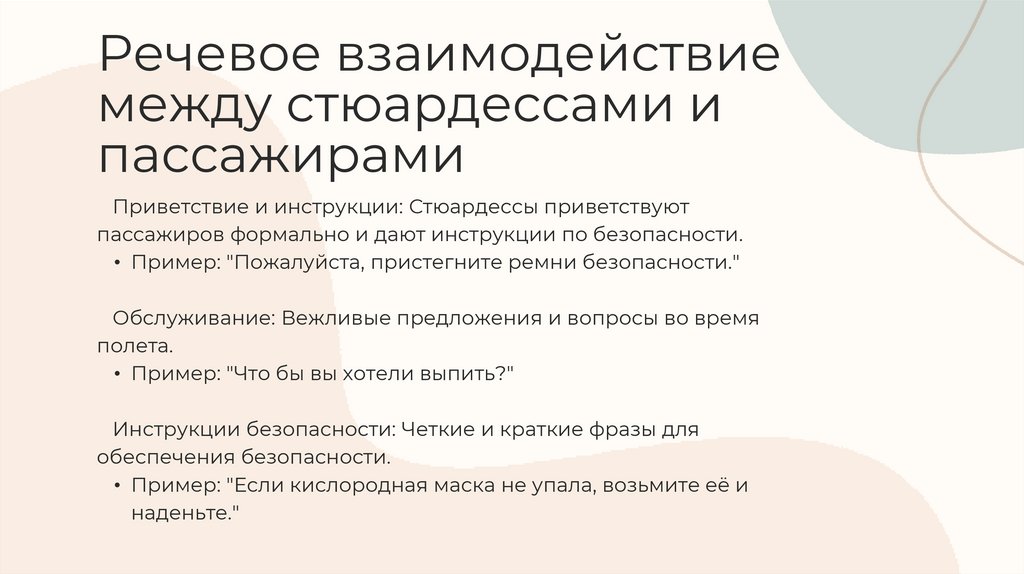 Речевое взаимодействие между стюардессами и пассажирами

Приветствие и инструкции: Стюардессы приветствуют пассажиров формально и дают инструкции по безопасности.
• Пример: "Пожалуйста, пристегните ремни безопасности."

Обслуживание: Вежливые предложения и вопросы во время полета.
• Пример: "Что бы вы хотели выпить?"

Инструкции безопасности: Четкие и краткие фразы для обеспечения безопасности.
• Пример: "Если кислородная маска не упала, возьмите её и наденьте."